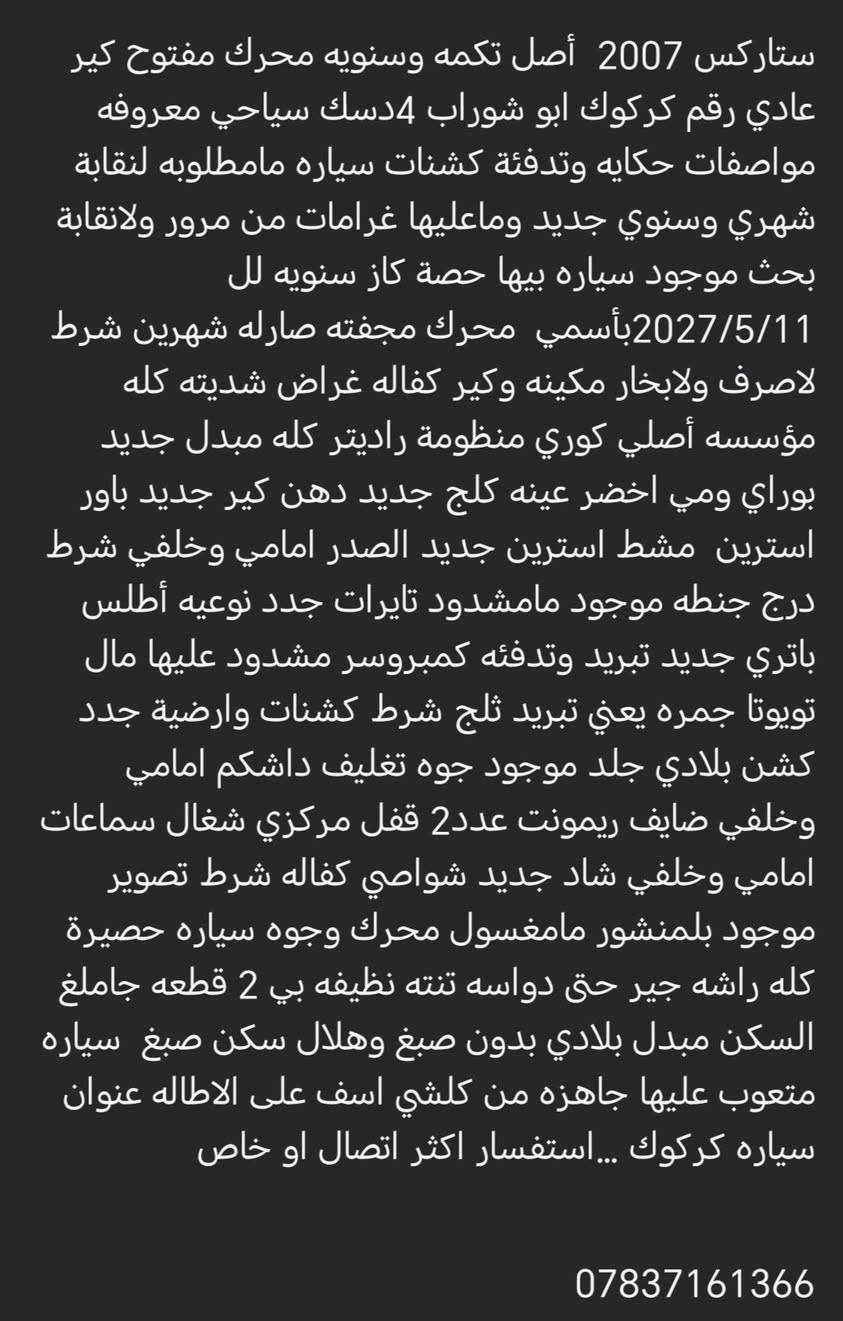 ستاركس 2007 أصل تكمه وسنويه محرك مفتوح كير عادي رقم كركوك ابو شوراب 4دسك سياحي معروفه مواصفات حكايه وتدفئة كشنات سياره مامطلوبه لنقابة شهري وسنوي جديد وماعليها غرامات من مرور ولانقابة بحث موجود سياره بيها حصة كاز سنويه لل 2027/5/11بأسمي محرك مجفته صارله شهرين شرط لاصرف ولابخار مكينه وكير كفاله غراض شديته كله مؤسسه أصلي كوري منظومة راديتر كله مبدل جديد بوراي ومي اخضر عينه كلج جديد دهن كير جديد باور استرين مشط استرين جديد الصدر امامي وخلفي شرط درج جنطه موجود مامشدود تايرات جدد نوعيه أطلس باتري جديد تبريد وتدفئه كمبروسر مشدود عليها مال تويوتا جمره يعني تبريد ثلج شرط كشنات وارضية جدد كشن بلادي جلد موجود جوه تغليف داشكم امامي وخلفي ضايف ريمونت عدد2 قفل مركزي شغال سماعات امامي وخلفي شاد جديد شواصي كفاله شرط تصوير موجود بلمنشور مامغسول محرك وجوه سياره حصيرة كله راشه جير حق دواسه تنته نظيفه بي 2 قطعه جاملغ السكن مبدل بلادي بدون صبغ وهلال سكن صبغ سياره متعوب عليها جاهزه من كلشي اسف على الاطاله عنوان سياره كركوك ...استفسار اكثر اتصال او خاص

07837161366